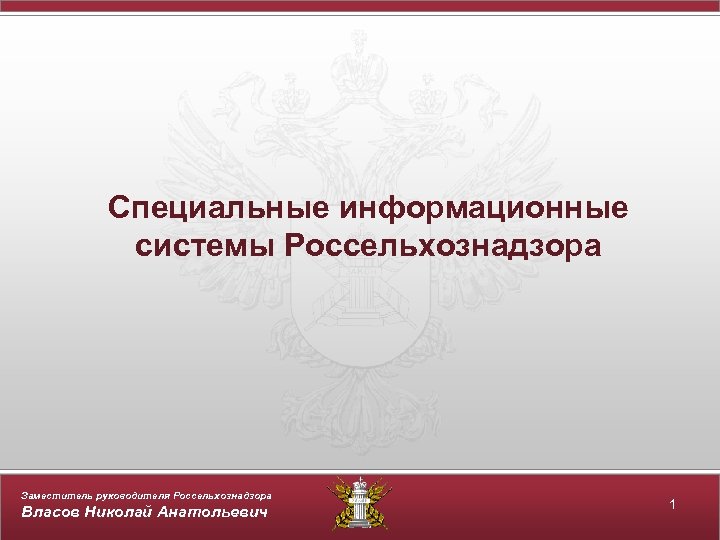 Специальные информационные системы Россельхознадзора

Заместитель руководителя Россельхознадзора
Власов Николай Анатольевич

1